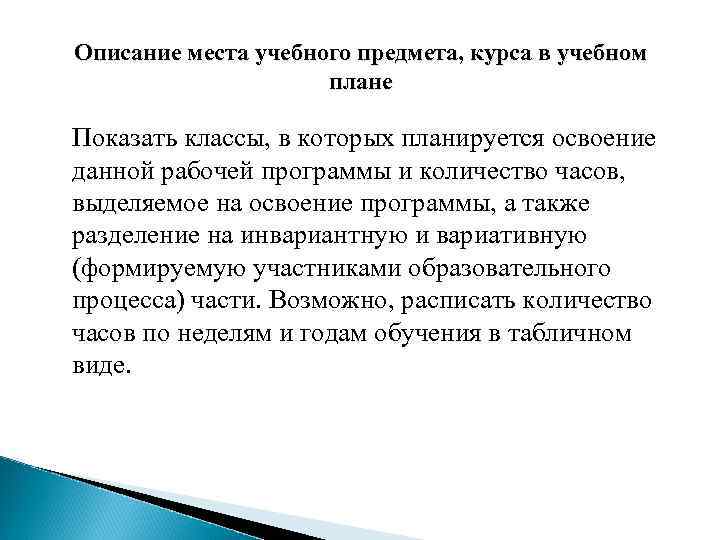 Описание места учебного предмета, курса в учебном плане

Показать классы, в которых планируется освоение данной рабочей программы и количество часов, выделяемое на освоение программы, а также разделение на инвариантную и вариативную (формируемую участниками образовательного процесса) части. Возможно, расписать количество часов по неделям и годам обучения в табличном виде.